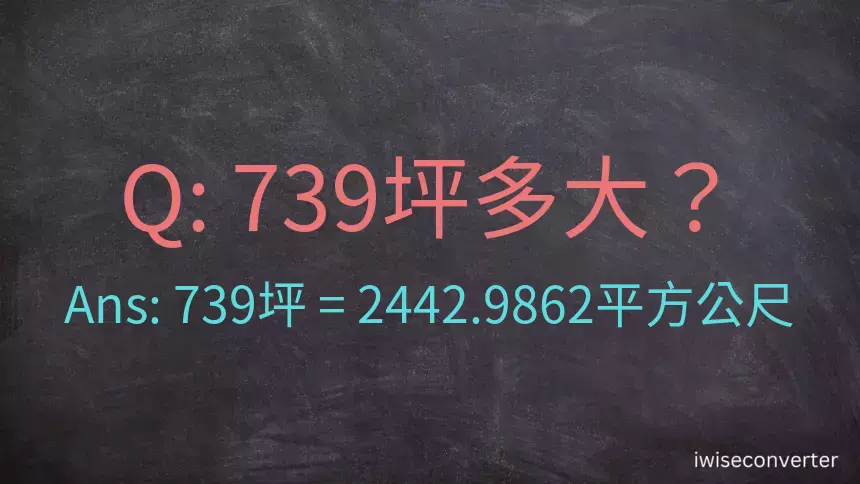 Q: 739坪多大？

Ans: 739坪 = 2442.9862平方公尺

iwiseconverter